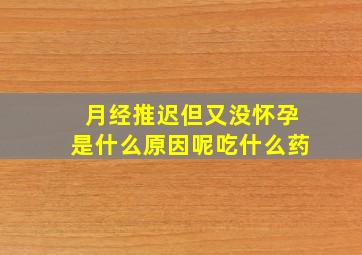 月经推迟但又没怀孕
是什么原因呢吃什么药